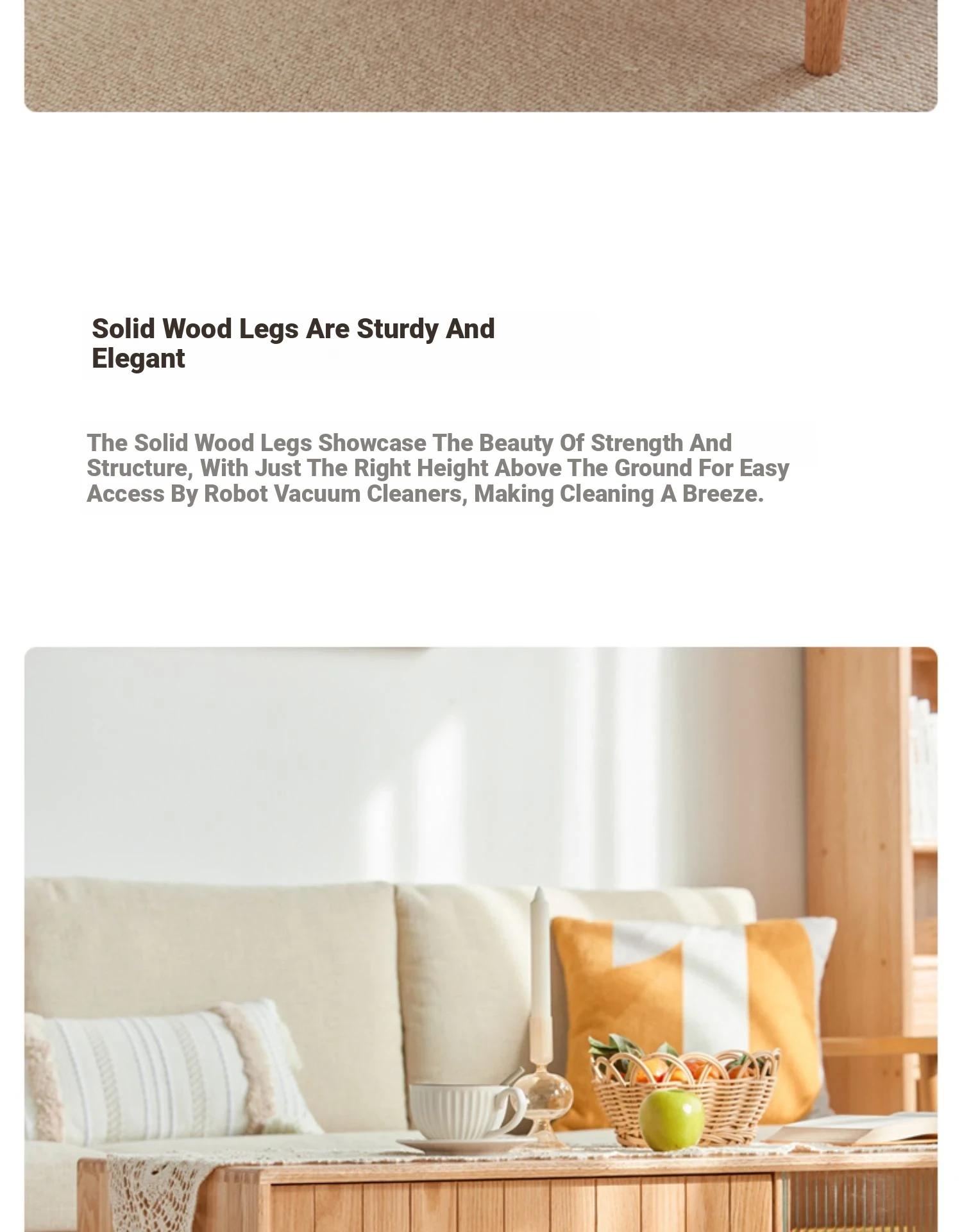 Solid Wood Legs Are Sturdy And Elegant

The Solid Wood Legs Showcase The Beauty Of Strength And Structure, With Just The Right Height Above The Ground For Easy Access By Robot Vacuum Cleaners, Making Cleaning A Breeze.